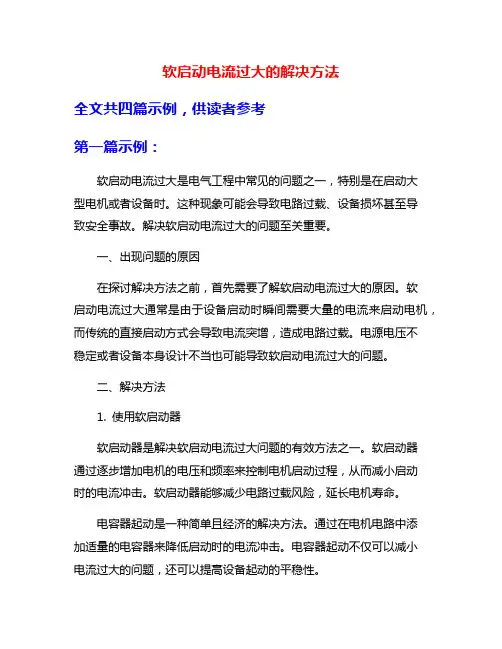 软启动电流过大的解决方法

全文共四篇示例，供读者参考

第一篇示例：

软启动电流过大是电气工程中常见的问题之一，特别是在启动大型电机或者设备时。这种现象可能会导致电路过载、设备损坏甚至导致安全事故。解决软启动电流过大的问题至关重要。

一、出现问题的原因

在探讨解决方法之前，首先需要了解软启动电流过大的原因。软启动电流过大通常是由于设备启动时瞬间需要大量的电流来启动电机，而传统的直接启动方式会导致电流突增，造成电路过载。电源电压不稳定或者设备本身设计不当也可能导致软启动电流过大的问题。

二、解决方法

1. 使用软启动器

软启动器是解决软启动电流过大问题的有效方法之一。软启动器通过逐步增加电机的电压和频率来控制电机启动过程，从而减小启动时的电流冲击。软启动器能够减少电路过载风险，延长电机寿命。

电容器起动是一种简单且经济的解决方法。通过在电机电路中添加适量的电容器来降低启动时的电流冲击。电容器起动不仅可以减小电流过大的问题，还可以提高设备起动的平稳性。